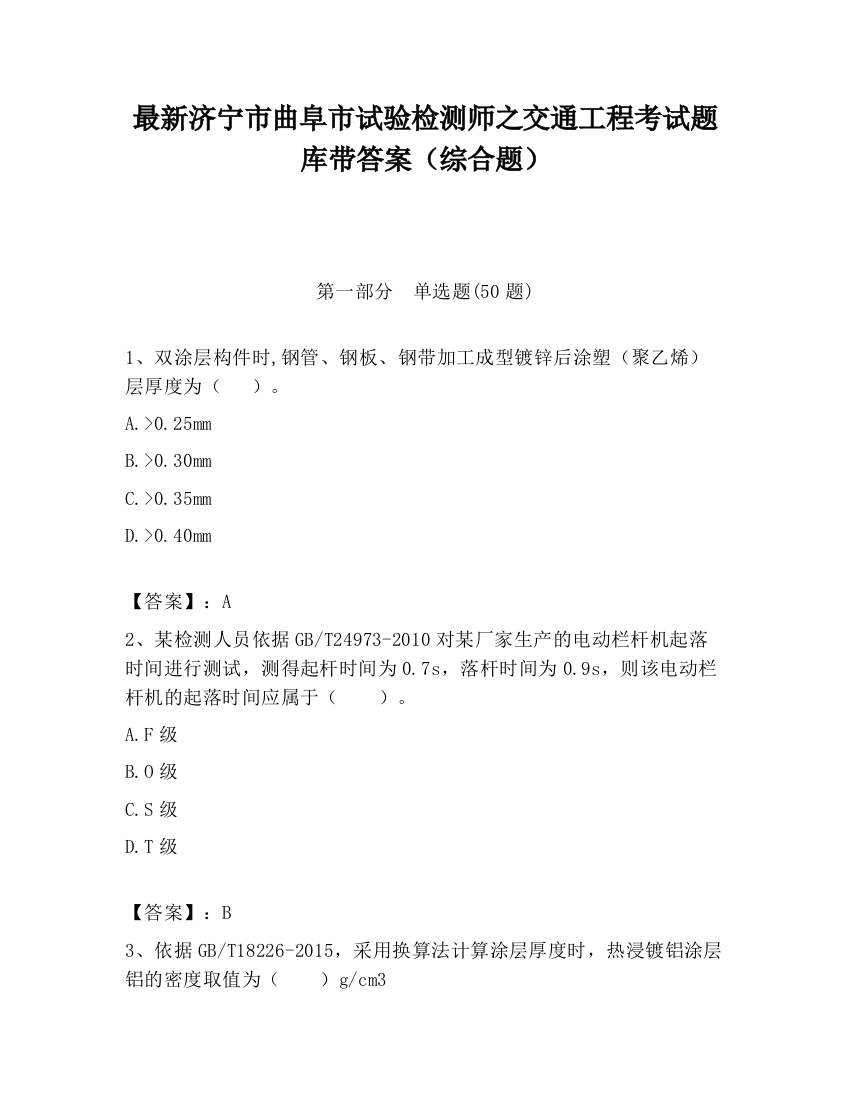 最新济宁市曲阜市试验检测师之交通工程考试题库带答案（综合题）

第一部分　单选题(50 题)

1、双涂层构件时,钢管、钢板、钢带加工成型镀锌后涂塑（聚乙烯）层厚度为（　　）。

A.>0.25mm

B.>0.30mm

C.>0.35mm

D.>0.40mm

【答案】：A

2、某检测人员依据 GB/T24973-2010 对某厂家生产的电动栏杆机起落时间进行测试，测得起杆时间为 0.7s，落杆时间为 0.9s，则该电动栏杆机的起落时间应属于（　　）。

A.F 级

B.O 级

C.S 级

D.T 级

【答案】：B

3、依据 GB/T18226-2015，采用换算法计算涂层厚度时，热浸镀铝涂层铝的密度取值为（　　）g/cm3